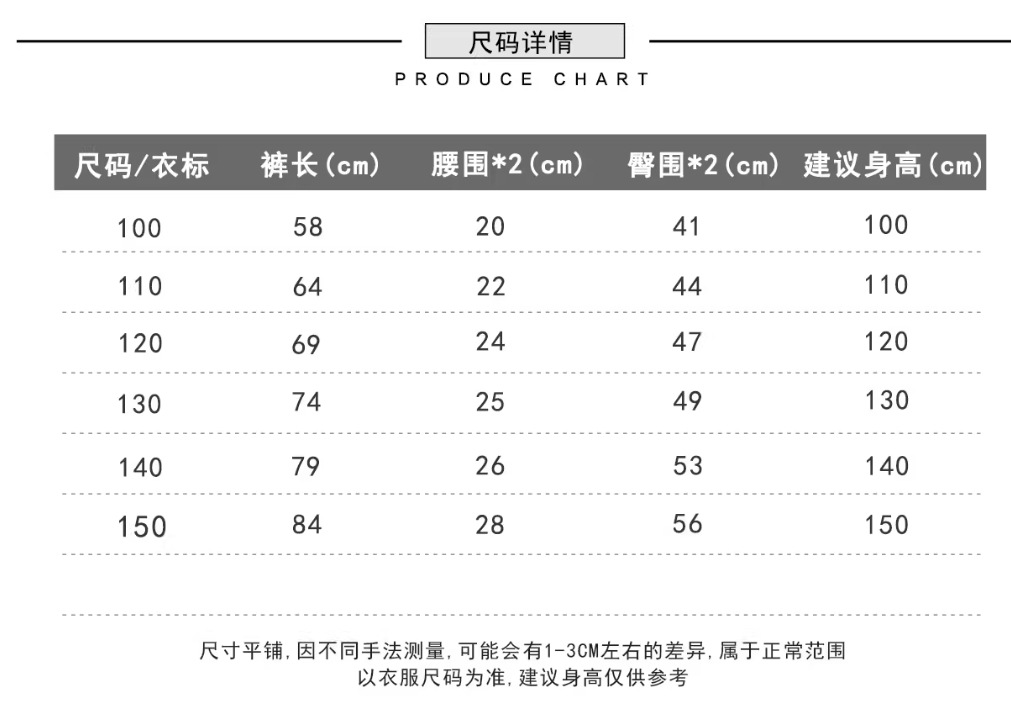 尺码详情

PRODUCE CHART

| 尺码/衣标 | 裤长(cm) | 腰围*2(cm) | 臀围*2(cm) | 建议身高(cm) |
|---|---|---|---|---|
| 100 | 58 | 20 | 41 | 100 |
| 110 | 64 | 22 | 44 | 110 |
| 120 | 69 | 24 | 47 | 120 |
| 130 | 74 | 25 | 49 | 130 |
| 140 | 79 | 26 | 53 | 140 |
| 150 | 84 | 28 | 56 | 150 |

尺寸平铺，因不同手法测量，可能会有1-3CM左右的差异，属于正常范围
以衣服尺码为准，建议身高仅供参考